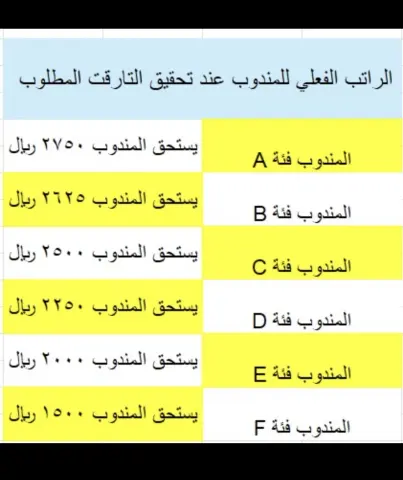 الراتب الفعلي للمندوب عند تحقيق التارقت المطلوب

| | |
|---|---|
| المندوب فئة A | يستحق المندوب ٢٧٥٠ ريال |
| المندوب فئة B | يستحق المندوب ٢٦٢٥ ريال |
| المندوب فئة C | يستحق المندوب ٢٥٠٠ ريال |
| المندوب فئة D | يستحق المندوب ٢٢٥٠ ريال |
| المندوب فئة E | يستحق المندوب ٢٠٠٠ ريال |
| المندوب فئة F | يستحق المندوب ١٥٠٠ ريال |